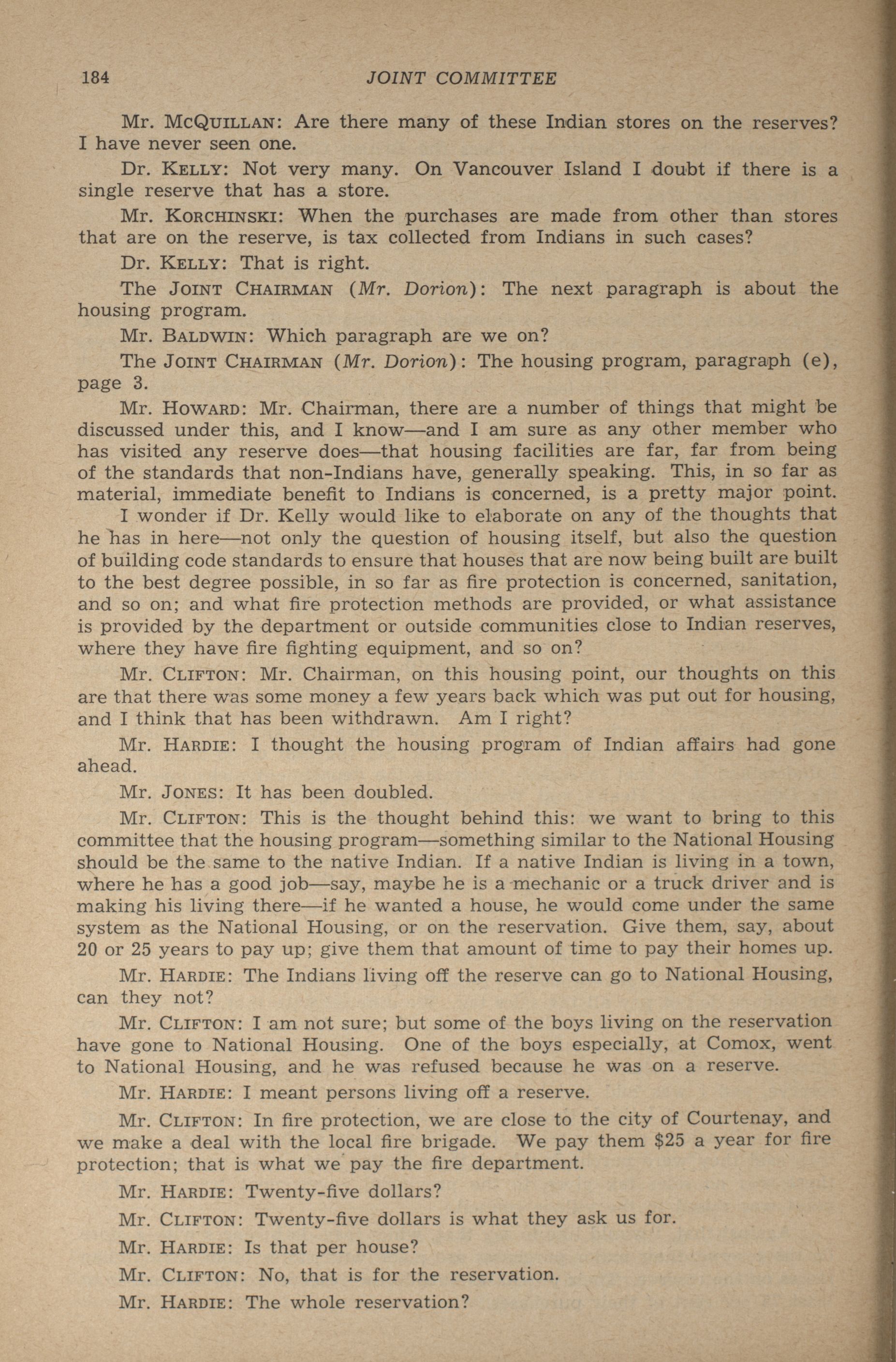 184 JOINT COMMITTEE

Mr. McQuillan: Are there many of these Indian stores on the reserves? I have never seen one.

Dr. Kelly: Not very many. On Vancouver Island I doubt if there is a single reserve that has a store.

Mr. Korchinski: When the purchases are made from other than stores that are on the reserve, is tax collected from Indians in such cases?

Dr. Kelly: That is right.

The Joint Chairman (Mr. Dorion): The next paragraph is about the housing program.

Mr. Baldwin: Which paragraph are we on?

The Joint Chairman (Mr. Dorion): The housing program, paragraph (e), page 3.

Mr. Howard: Mr. Chairman, there are a number of things that might be discussed under this, and I know—and I am sure as any other member who has visited any reserve does—that housing facilities are far, far from being of the standards that non-Indians have, generally speaking. This, in so far as material, immediate benefit to Indians is concerned, is a pretty major point. I wonder if Dr. Kelly would like to elaborate on any of the thoughts that he has in here—not only the question of housing itself, but also the question of building code standards to ensure that houses that are now being built are built to the best degree possible, in so far as fire protection is concerned, sanitation, and so on; and what fire protection methods are provided, or what assistance is provided by the department or outside communities close to Indian reserves, where they have fire fighting equipment, and so on?

Mr. Clifton: Mr. Chairman, on this housing point, our thoughts on this are that there was some money a few years back which was put out for housing, and I think that has been withdrawn. Am I right?

Mr. Hardie: I thought the housing program of Indian affairs had gone ahead.

Mr. Jones: It has been doubled.

Mr. Clifton: This is the thought behind this: we want to bring to this committee that the housing program—something similar to the National Housing should be the same to the native Indian. If a native Indian is living in a town, where he has a good job—say, maybe he is a mechanic or a truck driver and is making his living there—if he wanted a house, he would come under the same system as the National Housing, or on the reservation. Give them, say, about 20 or 25 years to pay up; give them that amount of time to pay their homes up.

Mr. Hardie: The Indians living off the reserve can go to National Housing, can they not?

Mr. Clifton: I am not sure; but some of the boys living on the reservation have gone to National Housing. One of the boys especially, at Comox, went to National Housing, and he was refused because he was on a reserve.

Mr. Hardie: I meant persons living off a reserve.

Mr. Clifton: In fire protection, we are close to the city of Courtenay, and we make a deal with the local fire brigade. We pay them $25 a year for fire protection; that is what we pay the fire department.

Mr. Hardie: Twenty-five dollars?

Mr. Clifton: Twenty-five dollars is what they ask us for.

Mr. Hardie: Is that per house?

Mr. Clifton: No, that is for the reservation.

Mr. Hardie: The whole reservation?